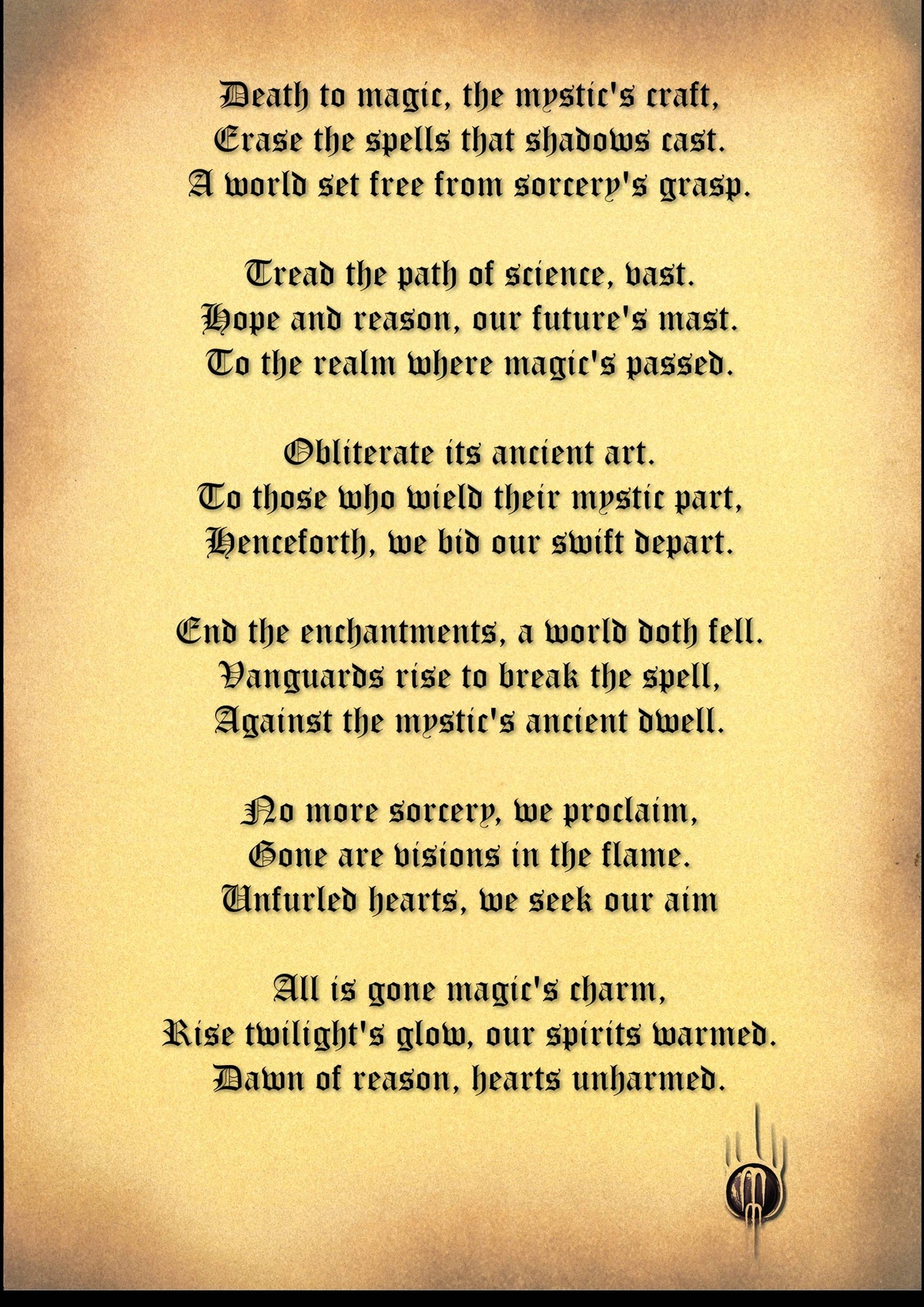 Death to magic, the mystic's craft,
Erase the spells that shadows cast.
A world set free from sorcery's grasp.

Tread the path of science, vast.
Hope and reason, our future's mast.
To the realm where magic's passed.

Obliterate its ancient art.
To those who wield their mystic part,
Henceforth, we bid our swift depart.

End the enchantments, a world doth fell.
Vanguards rise to break the spell,
Against the mystic's ancient dwell.

No more sorcery, we proclaim,
Gone are visions in the flame.
Unfurled hearts, we seek our aim

All is gone magic's charm,
Rise twilight's glow, our spirits warmed.
Dawn of reason, hearts unharmed.